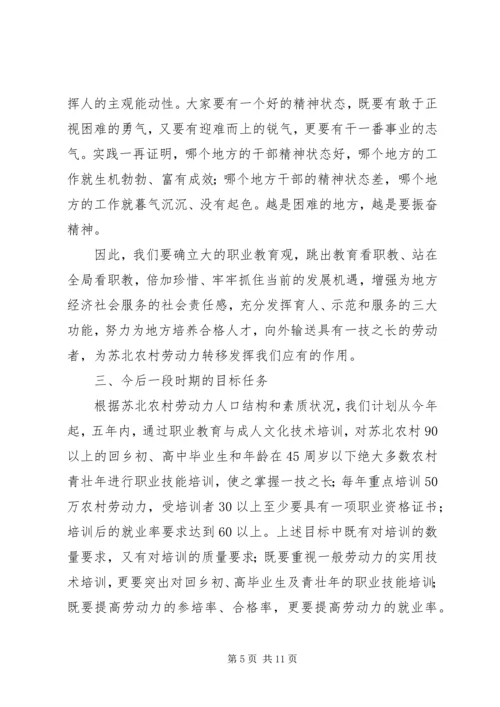 挥人的主观能动性。大家要有一个好的精神状态，既要有敢于正视困难的勇气，又要有迎难而上的锐气，更要有干一番事业的志气。实践一再证明，哪个地方的干部精神状态好，哪个地方的工作就生机勃勃、富有成效；哪个地方干部的精神状态差，哪个地方的工作就暮气沉沉、没有起色。越是困难的地方，越是要振奋精神。

因此，我们要确立大的职业教育观，跳出教育看职教、站在全局看职教，倍加珍惜、牢牢抓住当前的发展机遇，增强为地方经济社会服务的社会责任感，充分发挥育人、示范和服务的三大功能，努力为地方培养合格人才，向外输送具有一技之长的劳动者，为苏北农村劳动力转移发挥我们应有的作用。

三、今后一段时期的目标任务

根据苏北农村劳动力人口结构和素质状况，我们计划从今年起，五年内，通过职业教育与成人文化技术培训，对苏北农村90以上的回乡初、高中毕业生和年龄在45周岁以下绝大多数农村青壮年进行职业技能培训，使之掌握一技之长；每年重点培训50万农村劳动力，受培训者30以上至少要具有一项职业资格证书；培训后的就业率要求达到60以上。上述目标中既有对培训的数量要求，又有对培训的质量要求；既要重视一般劳动力的实用技术培训，更要突出对回乡初、高毕业生及青壮年的职业技能培训；既要提高劳动力的参培率、合格率，更要提高劳动力的就业率。

第 5 页 共 11 页